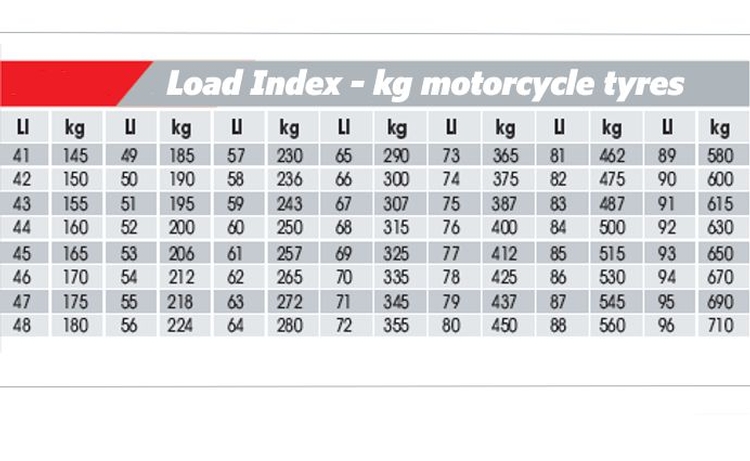 Load Index - kg motorcycle tyres

| LI | kg | LI | kg | LI | kg | LI | kg | LI | kg | LI | kg | LI | kg |
|---|---|---|---|---|---|---|---|---|---|---|---|---|---|
| 41 | 145 | 49 | 185 | 57 | 230 | 65 | 290 | 73 | 365 | 81 | 462 | 89 | 580 |
| 42 | 150 | 50 | 190 | 58 | 236 | 66 | 300 | 74 | 375 | 82 | 475 | 90 | 600 |
| 43 | 155 | 51 | 195 | 59 | 243 | 67 | 307 | 75 | 387 | 83 | 487 | 91 | 615 |
| 44 | 160 | 52 | 200 | 60 | 250 | 68 | 315 | 76 | 400 | 84 | 500 | 92 | 630 |
| 45 | 165 | 53 | 206 | 61 | 257 | 69 | 325 | 77 | 412 | 85 | 515 | 93 | 650 |
| 46 | 170 | 54 | 212 | 62 | 265 | 70 | 335 | 78 | 425 | 86 | 530 | 94 | 670 |
| 47 | 175 | 55 | 218 | 63 | 272 | 71 | 345 | 79 | 437 | 87 | 545 | 95 | 690 |
| 48 | 180 | 56 | 224 | 64 | 280 | 72 | 355 | 80 | 450 | 88 | 560 | 96 | 710 |